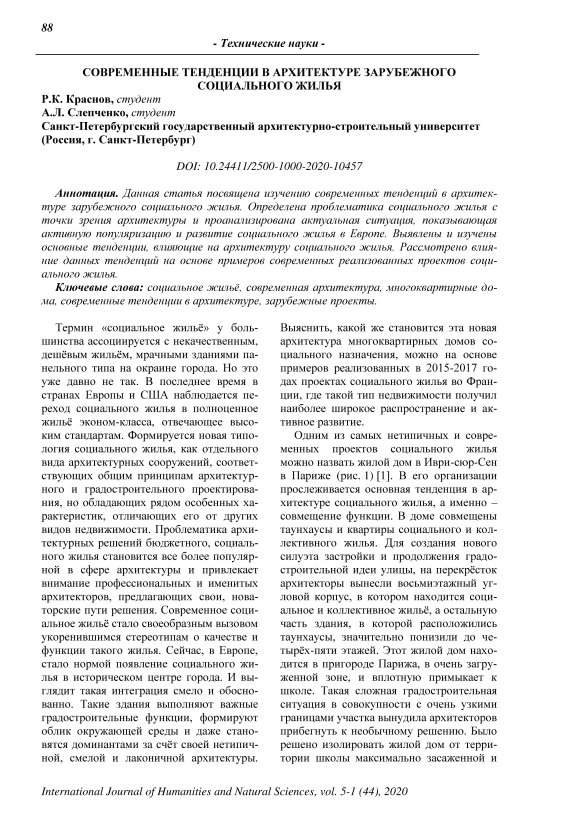 88

- Технические науки -

СОВРЕМЕННЫЕ ТЕНДЕНЦИИ В АРХИТЕКТУРЕ ЗАРУБЕЖНОГО СОЦИАЛЬНОГО ЖИЛЬЯ

Р.К. Краснов, студент
А.Л. Слепченко, студент
Санкт-Петербургский государственный архитектурно-строительный университет (Россия, г. Санкт-Петербург)

DOI: 10.24411/2500-1000-2020-10457

Аннотация. Данная статья посвящена изучению современных тенденций в архитектуре зарубежного социального жилья. Определена проблематика социального жилья с точки зрения архитектуры и проанализирована актуальная ситуация, показывающая активную популяризацию и развитие социального жилья в Европе. Выявлены и изучены основные тенденции, влияющие на архитектуру социального жилья. Рассмотрено влияние данных тенденций на основе примеров современных реализованных проектов социального жилья.

Ключевые слова: социальное жильё, современная архитектура, многоквартирные дома, современные тенденции в архитектуре, зарубежные проекты.

Термин «социальное жильё» у большинства ассоциируется с некачественным, дешёвым жильём, мрачными зданиями панельного типа на окраине города. Но это уже давно не так. В последнее время в странах Европы и США наблюдается переход социального жилья в полноценное жильё эконом-класса, отвечающее высоким стандартам. Формируется новая типология социального жилья, как отдельного вида архитектурных сооружений, соответствующих общим принципам архитектурного и градостроительного проектирования, но обладающих рядом особенных характеристик, отличающих его от других видов недвижимости. Проблематика архитектурных решений бюджетного, социального жилья становится все более популярной в сфере архитектуры и привлекает внимание профессиональных и именитых архитекторов, предлагающих свои, новаторские пути решения. Современное социальное жильё стало своеобразным вызовом укоренившимся стереотипам о качестве и функции такого жилья. Сейчас, в Европе, стало нормой появление социального жилья в историческом центре города. И выглядит такая интеграция смело и обоснованно. Такие здания выполняют важные градостроительные функции, формируют облик окружающей среды и даже становятся доминантами за счёт своей нетипичной, смелой и лаконичной архитектуры.

Выяснить, какой же становится эта новая архитектура многоквартирных домов социального назначения, можно на основе примеров реализованных в 2015-2017 годах проектах социального жилья во Франции, где такой тип недвижимости получил наиболее широкое распространение и активное развитие.

Одним из самых нетипичных и современных проектов социального жилья можно назвать жилой дом в Иври-сюр-Сен в Париже (рис. 1) [1]. В его организации прослеживается основная тенденция в архитектуре социального жилья, а именно – совмещение функции. В доме совмещены таунхаусы и квартиры социального и коллективного жилья. Для создания нового силуэта застройки и продолжения градостроительной идеи улицы, на перекрёсток архитекторы вынесли восьмиэтажный угловой корпус, в котором находится социальное и коллективное жильё, а остальную часть здания, в которой расположились таунхаусы, значительно понизили до четырёх-пяти этажей. Этот жилой дом находится в пригороде Парижа, в очень загруженной зоне, и вплотную примыкает к школе. Такая сложная градостроительная ситуация в совокупности с очень узкими границами участка вынудила архитекторов прибегнуть к необычному решению. Было решено изолировать жилой дом от территории школы максимально засаженной и

International Journal of Humanities and Natural Sciences, vol. 5-1 (44), 2020